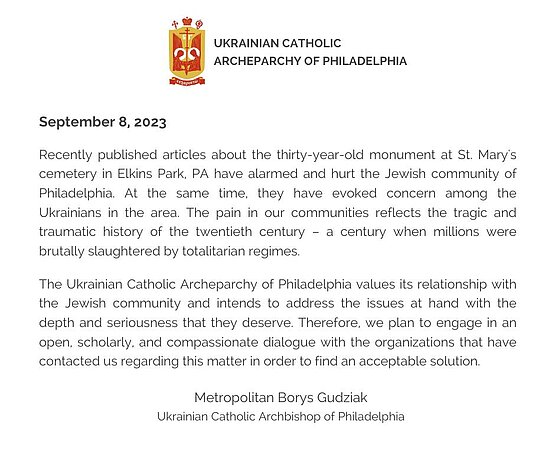 UKRAINIAN CATHOLIC
ARCHEPARCHY OF PHILADELPHIA

September 8, 2023

Recently published articles about the thirty-year-old monument at St. Mary's cemetery in Elkins Park, PA have alarmed and hurt the Jewish community of Philadelphia. At the same time, they have evoked concern among the Ukrainians in the area. The pain in our communities reflects the tragic and traumatic history of the twentieth century – a century when millions were brutally slaughtered by totalitarian regimes.

The Ukrainian Catholic Archeparchy of Philadelphia values its relationship with the Jewish community and intends to address the issues at hand with the depth and seriousness that they deserve. Therefore, we plan to engage in an open, scholarly, and compassionate dialogue with the organizations that have contacted us regarding this matter in order to find an acceptable solution.

Metropolitan Borys Gudziak
Ukrainian Catholic Archbishop of Philadelphia